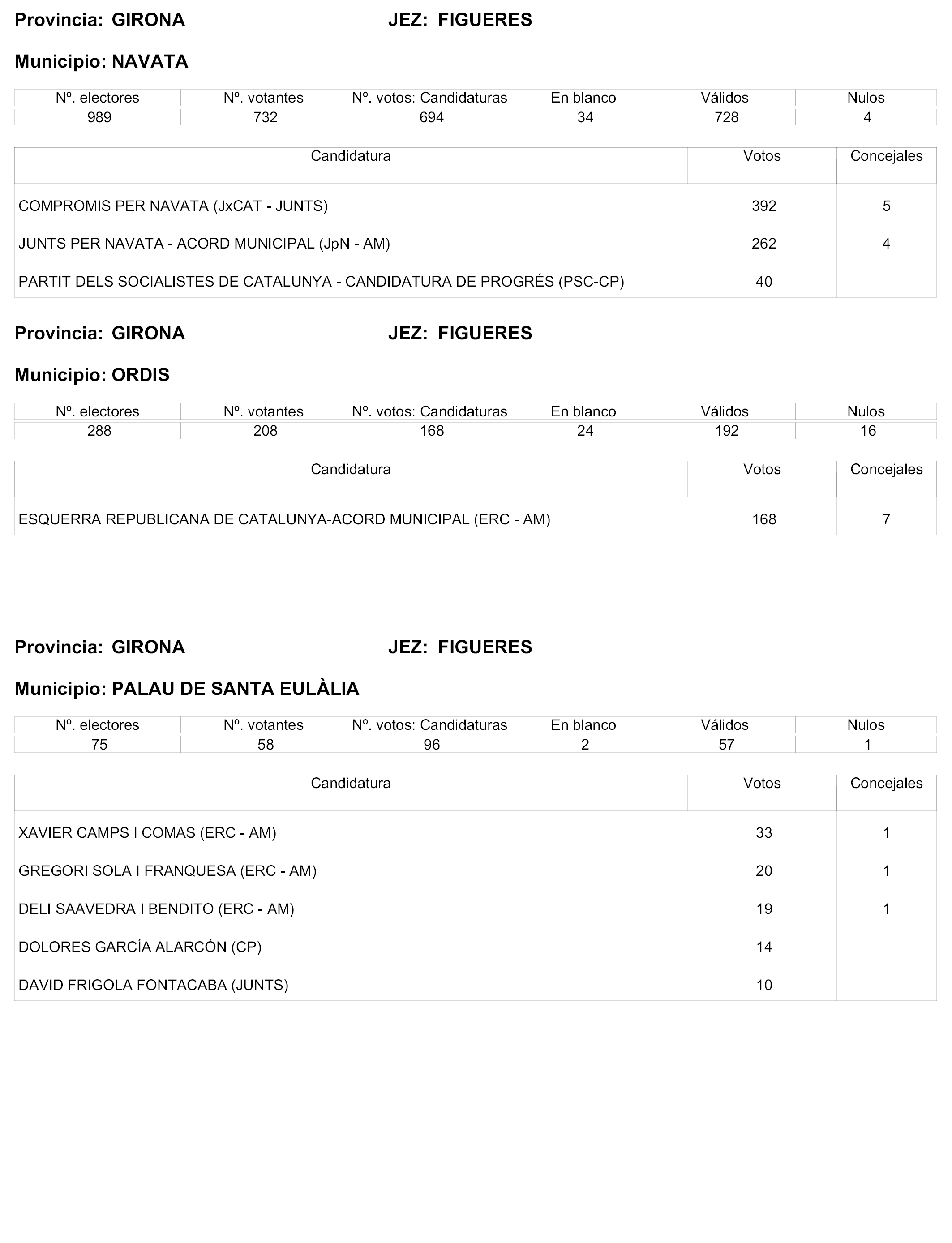 Provincia: GIRONA JEZ: FIGUERES

Municipio: NAVATA

| Nº. electores | Nº. votantes | Nº. votos: Candidaturas | En blanco | Válidos | Nulos |
|---|---|---|---|---|---|
| 989 | 732 | 694 | 34 | 728 | 4 |

| Candidatura | Votos | Concejales |
|---|---|---|
| COMPROMIS PER NAVATA (JxCAT - JUNTS) | 392 | 5 |
| JUNTS PER NAVATA - ACORD MUNICIPAL (JpN - AM) | 262 | 4 |
| PARTIT DELS SOCIALISTES DE CATALUNYA - CANDIDATURA DE PROGRÉS (PSC-CP) | 40 | |

Provincia: GIRONA JEZ: FIGUERES

Municipio: ORDIS

| Nº. electores | Nº. votantes | Nº. votos: Candidaturas | En blanco | Válidos | Nulos |
|---|---|---|---|---|---|
| 288 | 208 | 168 | 24 | 192 | 16 |

| Candidatura | Votos | Concejales |
|---|---|---|
| ESQUERRA REPUBLICANA DE CATALUNYA-ACORD MUNICIPAL (ERC - AM) | 168 | 7 |

Provincia: GIRONA JEZ: FIGUERES

Municipio: PALAU DE SANTA EULÀLIA

| Nº. electores | Nº. votantes | Nº. votos: Candidaturas | En blanco | Válidos | Nulos |
|---|---|---|---|---|---|
| 75 | 58 | 96 | 2 | 57 | 1 |

| Candidatura | Votos | Concejales |
|---|---|---|
| XAVIER CAMPS I COMAS (ERC - AM) | 33 | 1 |
| GREGORI SOLA I FRANQUESA (ERC - AM) | 20 | 1 |
| DELI SAAVEDRA I BENDITO (ERC - AM) | 19 | 1 |
| DOLORES GARCÍA ALARCÓN (CP) | 14 | |
| DAVID FRIGOLA FONTACABA (JUNTS) | 10 | |